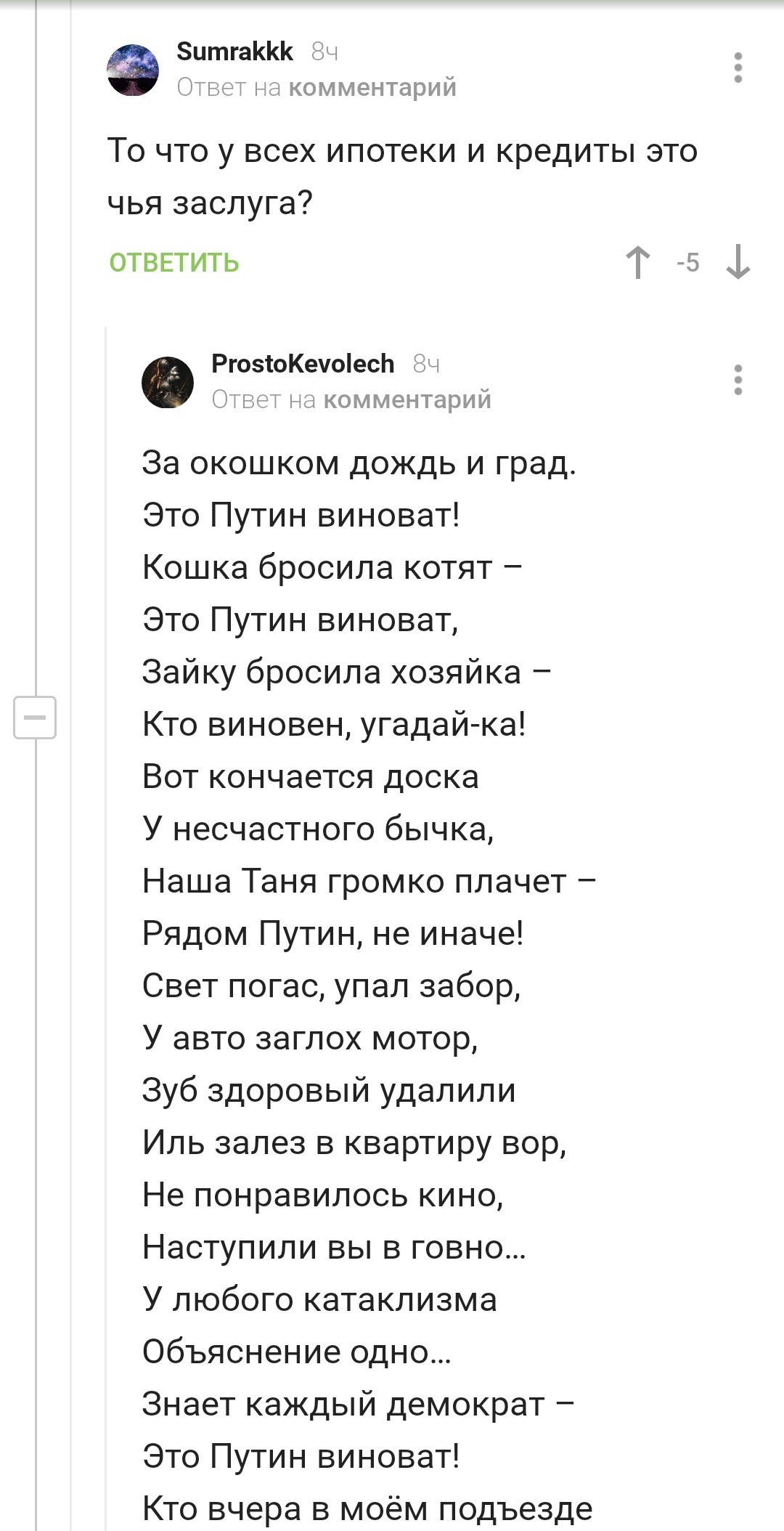 Sumrakkk 8ч
Ответ на комментарий

То что у всех ипотеки и кредиты это чья заслуга?

ОТВЕТИТЬ

-5

ProstoKevolech 8ч
Ответ на комментарий

За окошком дождь и град.
Это Путин виноват!
Кошка бросила котят –
Это Путин виноват,
Зайку бросила хозяйка –
Кто виновен, угадай-ка!
Вот кончается доска
У несчастного бычка,
Наша Таня громко плачет –
Рядом Путин, не иначе!
Свет погас, упал забор,
У авто заглох мотор,
Зуб здоровый удалили
Иль залез в квартиру вор,
Не понравилось кино,
Наступили вы в говно...
У любого катаклизма
Объяснение одно...
Знает каждый демократ –
Это Путин виноват!
Кто вчера в моём подъезде